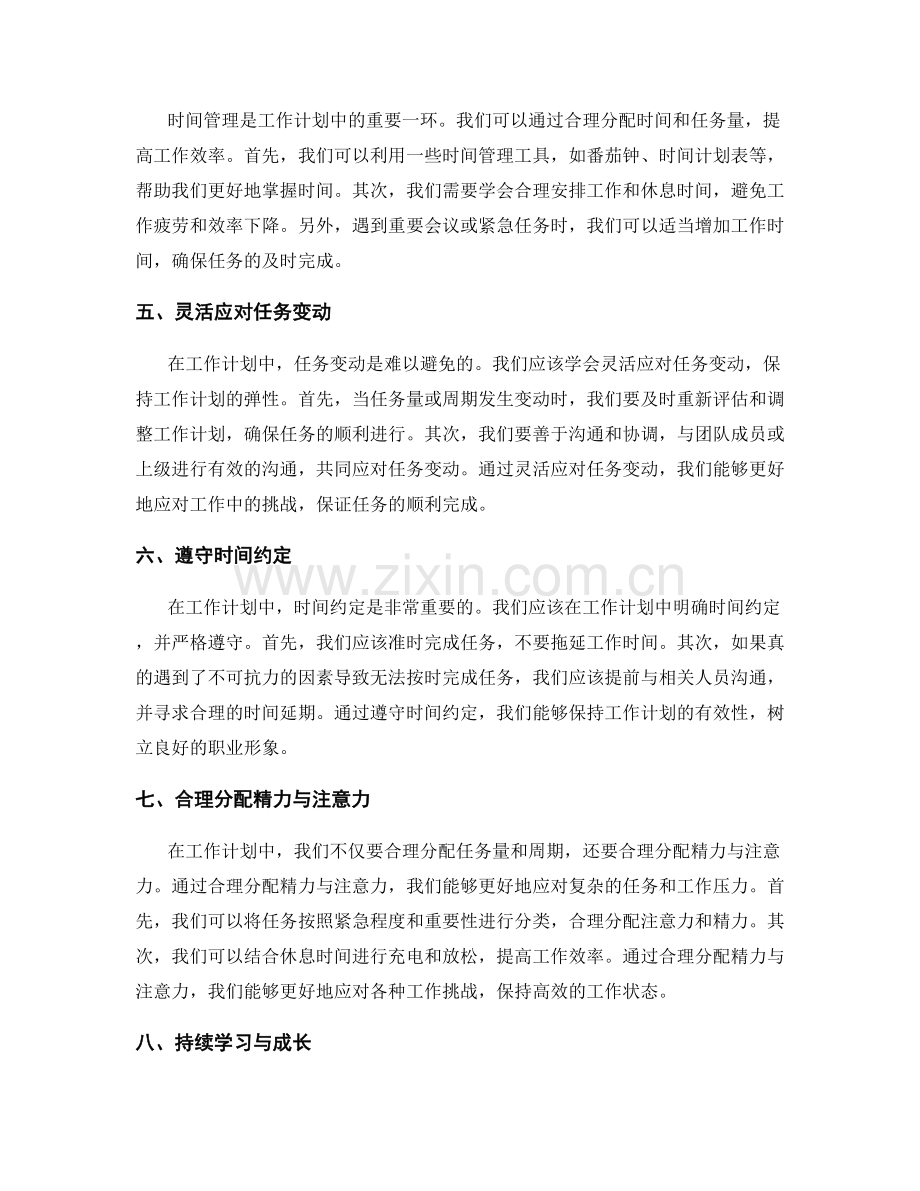 时间管理是工作计划中的重要一环。我们可以通过合理分配时间和任务量，提高工作效率。首先，我们可以利用一些时间管理工具，如番茄钟、时间计划表等，帮助我们更好地掌握时间。其次，我们需要学会合理安排工作和休息时间，避免工作疲劳和效率下降。另外，遇到重要会议或紧急任务时，我们可以适当增加工作时间，确保任务的及时完成。

五、灵活应对任务变动

在工作计划中，任务变动是难以避免的。我们应该学会灵活应对任务变动，保持工作计划的弹性。首先，当任务量或周期发生变动时，我们要及时重新评估和调整工作计划，确保任务的顺利进行。其次，我们要善于沟通和协调，与团队成员或上级进行有效的沟通，共同应对任务变动。通过灵活应对任务变动，我们能够更好地应对工作中的挑战，保证任务的顺利完成。

六、遵守时间约定

在工作计划中，时间约定是非常重要的。我们应该在工作计划中明确时间约定，并严格遵守。首先，我们应该准时完成任务，不要拖延工作时间。其次，如果真的遇到了不可抗力的因素导致无法按时完成任务，我们应该提前与相关人员沟通，并寻求合理的时间延期。通过遵守时间约定，我们能够保持工作计划的有效性，树立良好的职业形象。

七、合理分配精力与注意力

在工作计划中，我们不仅要合理分配任务量和周期，还要合理分配精力与注意力。通过合理分配精力与注意力，我们能够更好地应对复杂的任务和工作压力。首先，我们可以将任务按照紧急程度和重要性进行分类，合理分配注意力和精力。其次，我们可以结合休息时间进行充电和放松，提高工作效率。通过合理分配精力与注意力，我们能够更好地应对各种工作挑战，保持高效的工作状态。

八、持续学习与成长

www.zixin.com.cn